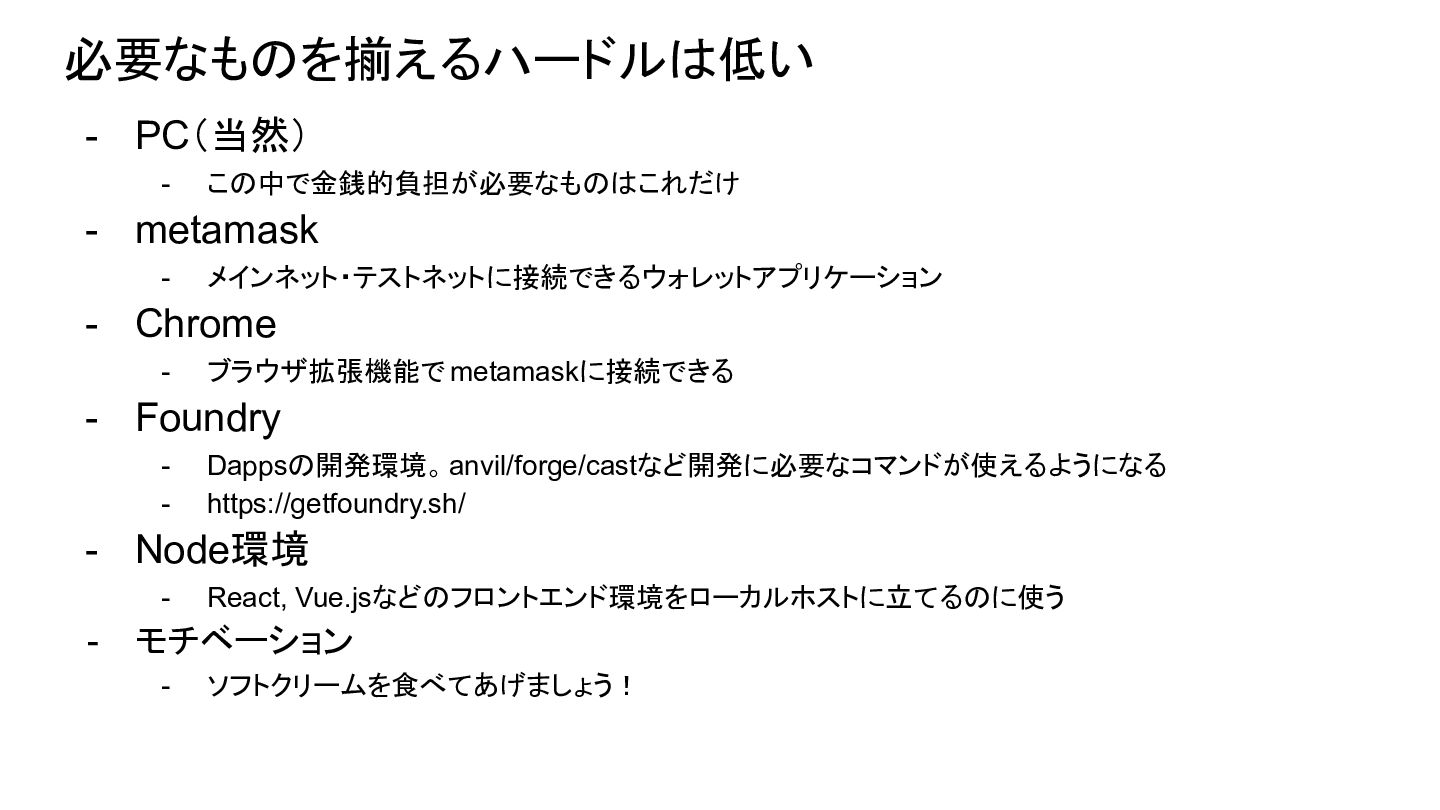 必要なものを揃えるハードルは低い

- PC（当然）
- この中で金銭的負担が必要なものはこれだけ
- metamask
- メインネット・テストネットに接続できるウォレットアプリケーション
- Chrome
- ブラウザ拡張機能でmetamaskに接続できる
- Foundry
- Dappsの開発環境。anvil/forge/castなど開発に必要なコマンドが使えるようになる
- https://getfoundry.sh/
- Node環境
- React, Vue.jsなどのフロントエンド環境をローカルホストに立てるのに使う
- モチベーション
- ソフトクリームを食べてあげましょう！